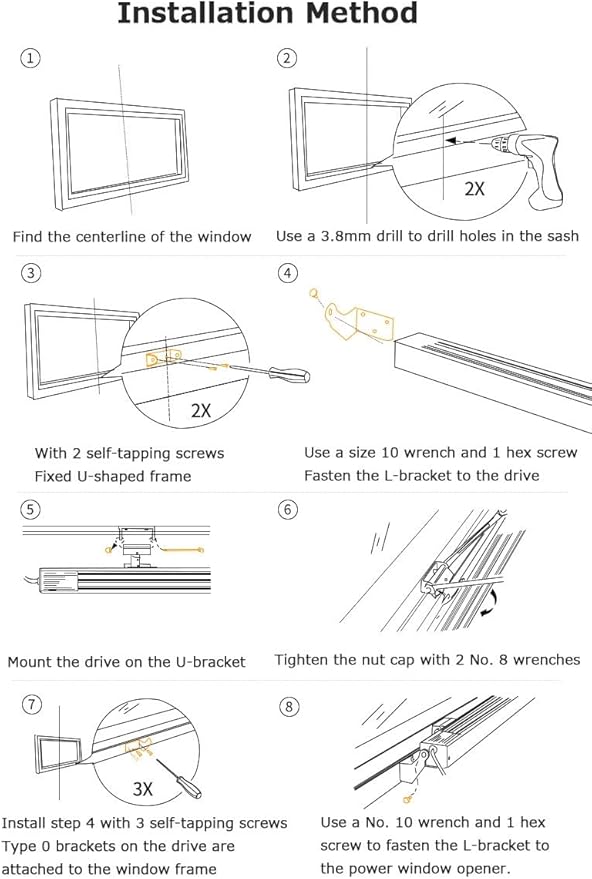 Installation Method

①

Find the centerline of the window

②

2X

Use a 3.8mm drill to drill holes in the sash

③

2X

With 2 self-tapping screws
Fixed U-shaped frame

④

Use a size 10 wrench and 1 hex screw
Fasten the L-bracket to the drive

⑤

Mount the drive on the U-bracket

⑥

Tighten the nut cap with 2 No. 8 wrenches

⑦

3X

Install step 4 with 3 self-tapping screws
Type 0 brackets on the drive are attached to the window frame

⑧

Use a No. 10 wrench and 1 hex screw to fasten the L-bracket to the power window opener.